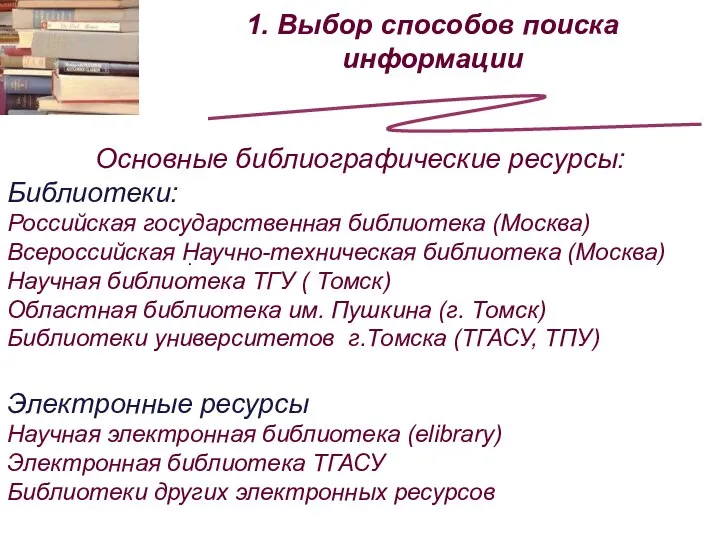 1. Выбор способов поиска информации

Основные библиографические ресурсы:

Библиотеки:
Российская государственная библиотека (Москва)
Всероссийская Научно-техническая библиотека (Москва)
Научная библиотека ТГУ ( Томск)
Областная библиотека им. Пушкина (г. Томск)
Библиотеки университетов г.Томска (ТГАСУ, ТПУ)

Электронные ресурсы
Научная электронная библиотека (elibrary)
Электронная библиотека ТГАСУ
Библиотеки других электронных ресурсов